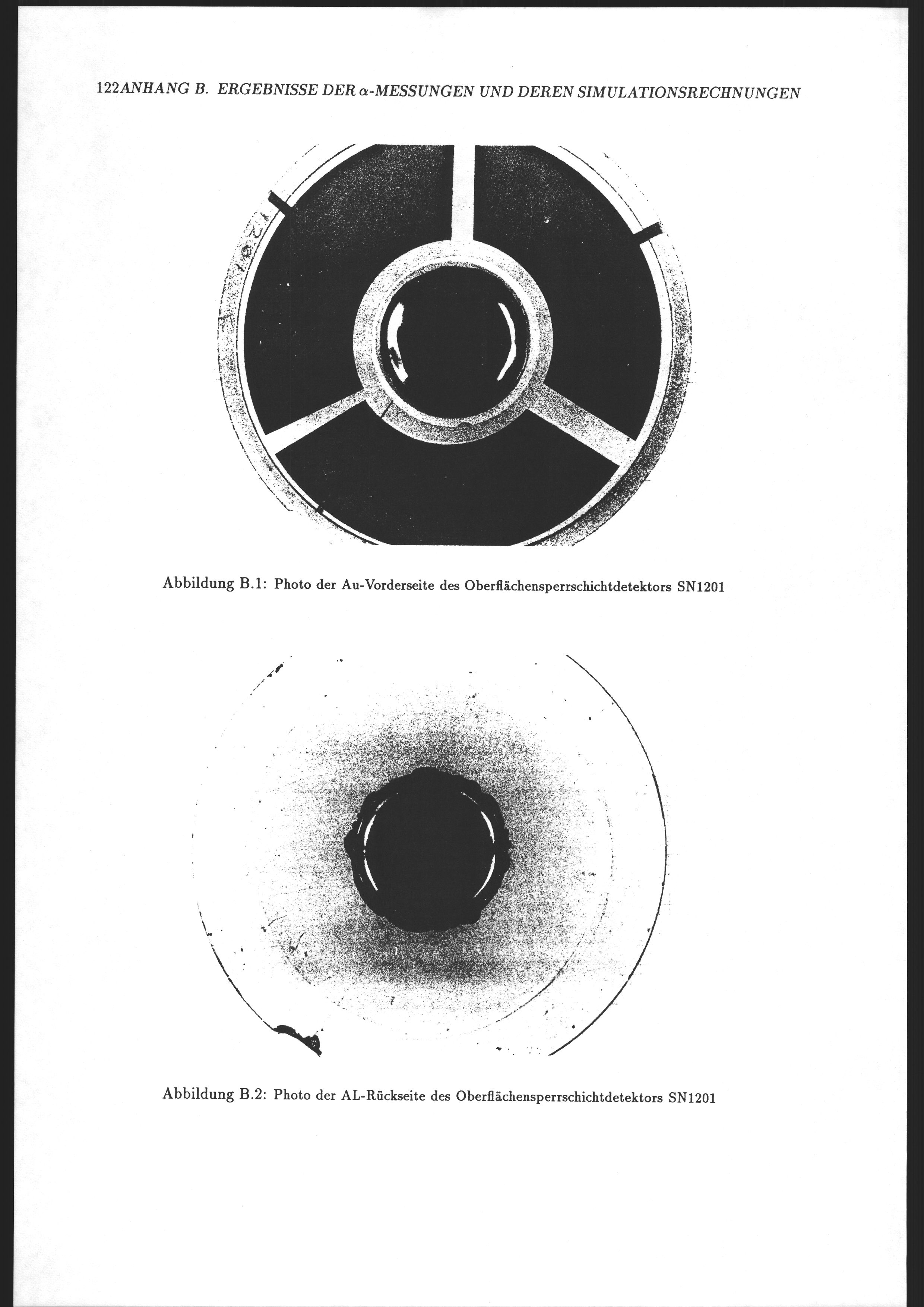 122ANHANG B. ERGEBNISSE DER $\alpha$-MESSUNGEN UND DEREN SIMULATIONSRECHNUNGEN

1201

Abbildung B.1: Photo der Au-Vorderseite des Oberflächensperrschichtdetektors SN1201

Abbildung B.2: Photo der AL-Rückseite des Oberflächensperrschichtdetektors SN1201